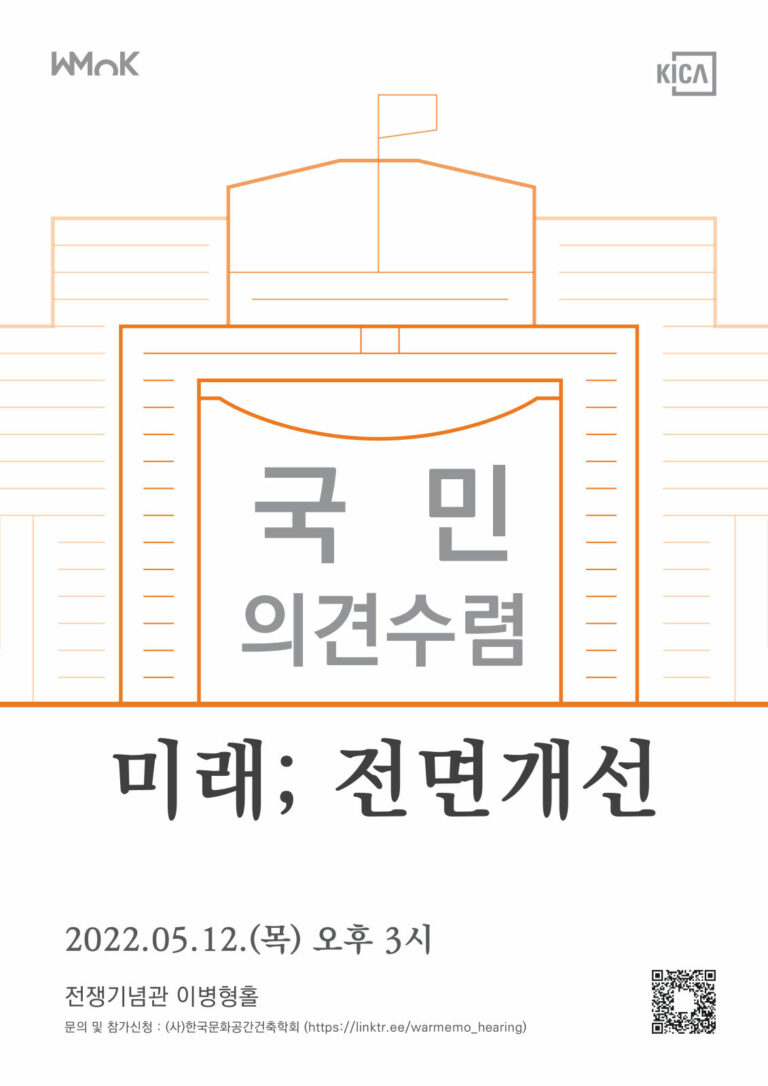 WMoK

KICA

국 민
의견수렴

미래; 전면개선

2022.05.12.(목) 오후 3시

전쟁기념관 이병형홀

문의 및 참가신청 : (사)한국문화공간건축학회 (https://linktr.ee/warmemo_hearing)